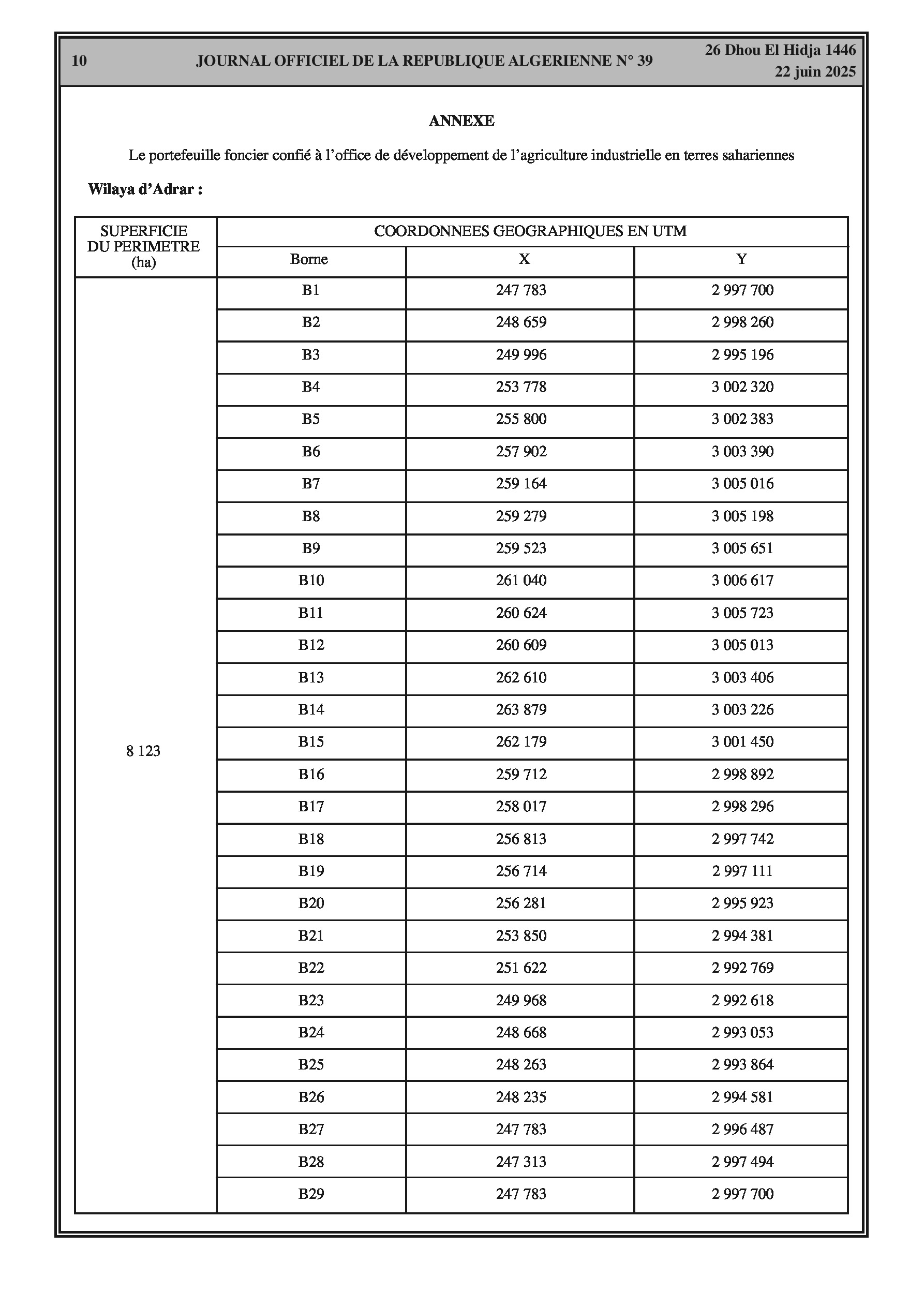 10 JOURNAL OFFICIEL DE LA REPUBLIQUE ALGERIENNE N° 39 26 Dhou El Hidja 1446
22 juin 2025

ANNEXE

Le portefeuille foncier confié à l'office de développement de l'agriculture industrielle en terres sahariennes

Wilaya d'Adrar :

| SUPERFICIE DU PERIMETRE (ha) | COORDONNEES GEOGRAPHIQUES EN UTM | | |
|---|---|---|---|
| | Borne | X | Y |
| 8 123 | B1 | 247 783 | 2 997 700 |
| | B2 | 248 659 | 2 998 260 |
| | B3 | 249 996 | 2 995 196 |
| | B4 | 253 778 | 3 002 320 |
| | B5 | 255 800 | 3 002 383 |
| | B6 | 257 902 | 3 003 390 |
| | B7 | 259 164 | 3 005 016 |
| | B8 | 259 279 | 3 005 198 |
| | B9 | 259 523 | 3 005 651 |
| | B10 | 261 040 | 3 006 617 |
| | B11 | 260 624 | 3 005 723 |
| | B12 | 260 609 | 3 005 013 |
| | B13 | 262 610 | 3 003 406 |
| | B14 | 263 879 | 3 003 226 |
| | B15 | 262 179 | 3 001 450 |
| | B16 | 259 712 | 2 998 892 |
| | B17 | 258 017 | 2 998 296 |
| | B18 | 256 813 | 2 997 742 |
| | B19 | 256 714 | 2 997 111 |
| | B20 | 256 281 | 2 995 923 |
| | B21 | 253 850 | 2 994 381 |
| | B22 | 251 622 | 2 992 769 |
| | B23 | 249 968 | 2 992 618 |
| | B24 | 248 668 | 2 993 053 |
| | B25 | 248 263 | 2 993 864 |
| | B26 | 248 235 | 2 994 581 |
| | B27 | 247 783 | 2 996 487 |
| | B28 | 247 313 | 2 997 494 |
| | B29 | 247 783 | 2 997 700 |